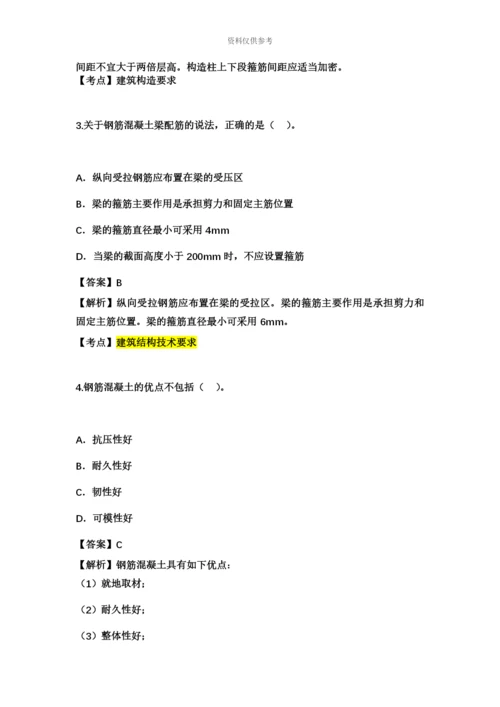 资料仅供参考

间距不宜大于两倍层高。构造柱上下段箍筋间距应适当加密。
【考点】建筑构造要求

3.关于钢筋混凝土梁配筋的说法，正确的是（　）。

A．纵向受拉钢筋应布置在梁的受压区

B．梁的箍筋主要作用是承担剪力和固定主筋位置

C．梁的箍筋直径最小可采用 4mm

D．当梁的截面高度小于 200mm 时，不应设置箍筋

【答案】B
【解析】纵向受拉钢筋应布置在梁的受拉区。梁的箍筋主要作用是承担剪力和固定主筋位置。梁的箍筋直径最小可采用 6mm。
【考点】建筑结构技术要求

4.钢筋混凝土的优点不包括（　）。

A．抗压性好

B．耐久性好

C．韧性好

D．可模性好

【答案】C
【解析】钢筋混凝土具有如下优点：
（1）就地取材；
（2）耐久性好；
（3）整体性好；